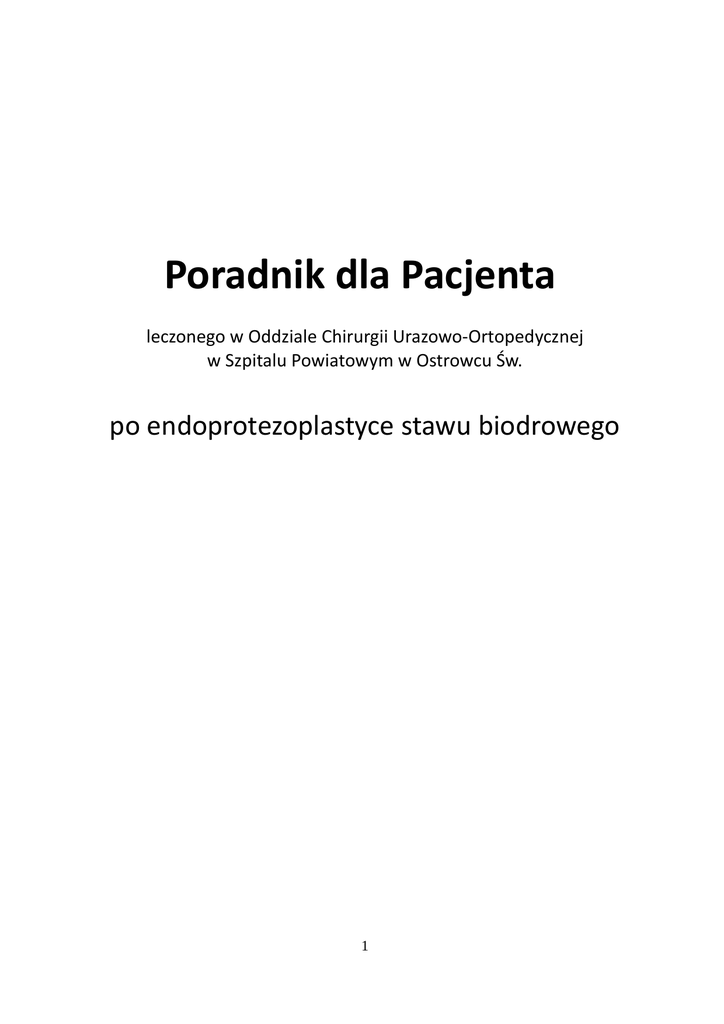 Poradnik dla Pacjenta

leczonego w Oddziale Chirurgii Urazowo-Ortopedycznej
w Szpitalu Powiatowym w Ostrowcu Św.

po endoprotezoplastyce stawu biodrowego

1